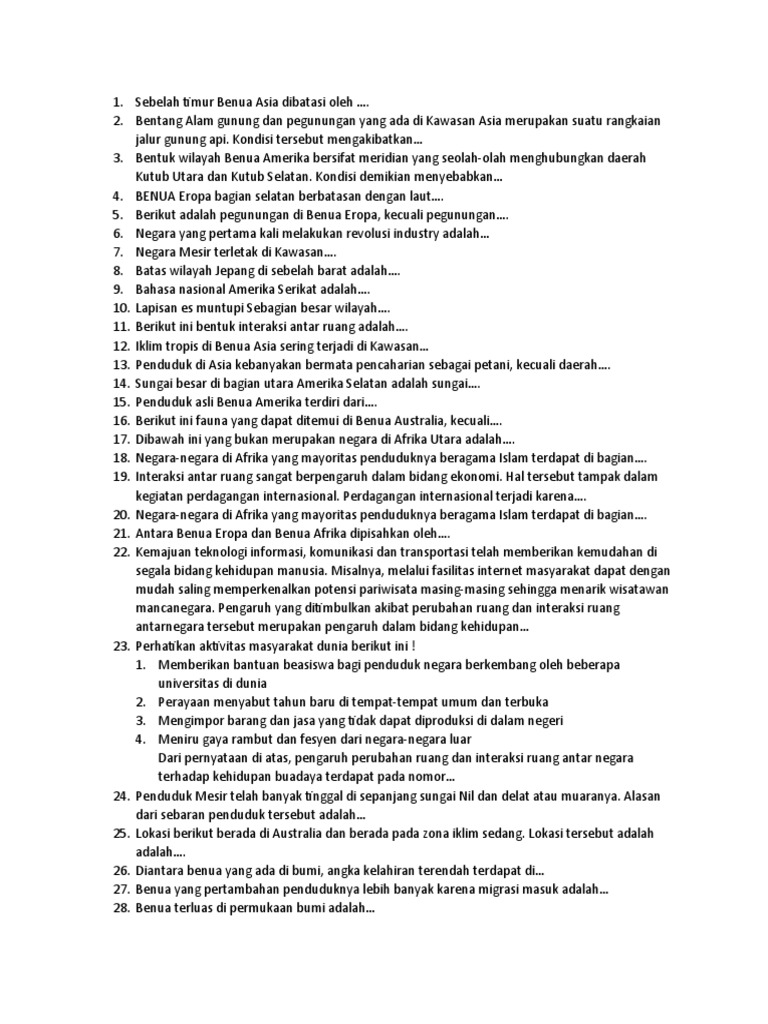 1. Sebelah timur Benua Asia dibatasi oleh ....
2. Bentang Alam gunung dan pegunungan yang ada di Kawasan Asia merupakan suatu rangkaian jalur gunung api. Kondisi tersebut mengakibatkan...
3. Bentuk wilayah Benua Amerika bersifat meridian yang seolah-olah menghubungkan daerah Kutub Utara dan Kutub Selatan. Kondisi demikian menyebabkan...
4. BENUA Eropa bagian selatan berbatasan dengan laut....
5. Berikut adalah pegunungan di Benua Eropa, kecuali pegunungan....
6. Negara yang pertama kali melakukan revolusi industry adalah...
7. Negara Mesir terletak di Kawasan....
8. Batas wilayah Jepang di sebelah barat adalah....
9. Bahasa nasional Amerika Serikat adalah....
10. Lapisan es muntupi Sebagian besar wilayah....
11. Berikut ini bentuk interaksi antar ruang adalah....
12. Iklim tropis di Benua Asia sering terjadi di Kawasan...
13. Penduduk di Asia kebanyakan bermata pencaharian sebagai petani, kecuali daerah....
14. Sungai besar di bagian utara Amerika Selatan adalah sungai....
15. Penduduk asli Benua Amerika terdiri dari....
16. Berikut ini fauna yang dapat ditemui di Benua Australia, kecuali....
17. Dibawah ini yang bukan merupakan negara di Afrika Utara adalah....
18. Negara-negara di Afrika yang mayoritas penduduknya beragama Islam terdapat di bagian....
19. Interaksi antar ruang sangat berpengaruh dalam bidang ekonomi. Hal tersebut tampak dalam kegiatan perdagangan internasional. Perdagangan internasional terjadi karena....
20. Negara-negara di Afrika yang mayoritas penduduknya beragama Islam terdapat di bagian....
21. Antara Benua Eropa dan Benua Afrika dipisahkan oleh....
22. Kemajuan teknologi informasi, komunikasi dan transportasi telah memberikan kemudahan di segala bidang kehidupan manusia. Misalnya, melalui fasilitas internet masyarakat dapat dengan mudah saling memperkenalkan potensi pariwisata masing-masing sehingga menarik wisatawan mancanegara. Pengaruh yang ditimbulkan akibat perubahan ruang dan interaksi ruang antarnegara tersebut merupakan pengaruh dalam bidang kehidupan...
23. Perhatikan aktivitas masyarakat dunia berikut ini !
1. Memberikan bantuan beasiswa bagi penduduk negara berkembang oleh beberapa universitas di dunia
2. Perayaan menyabut tahun baru di tempat-tempat umum dan terbuka
3. Mengimpor barang dan jasa yang tidak dapat diproduksi di dalam negeri
4. Meniru gaya rambut dan fesyen dari negara-negara luar
Dari pernyataan di atas, pengaruh perubahan ruang dan interaksi ruang antar negara terhadap kehidupan buadaya terdapat pada nomor...
24. Penduduk Mesir telah banyak tinggal di sepanjang sungai Nil dan delat atau muaranya. Alasan dari sebaran penduduk tersebut adalah...
25. Lokasi berikut berada di Australia dan berada pada zona iklim sedang. Lokasi tersebut adalah adalah....
26. Diantara benua yang ada di bumi, angka kelahiran terendah terdapat di...
27. Benua yang pertambahan penduduknya lebih banyak karena migrasi masuk adalah...
28. Benua terluas di permukaan bumi adalah...